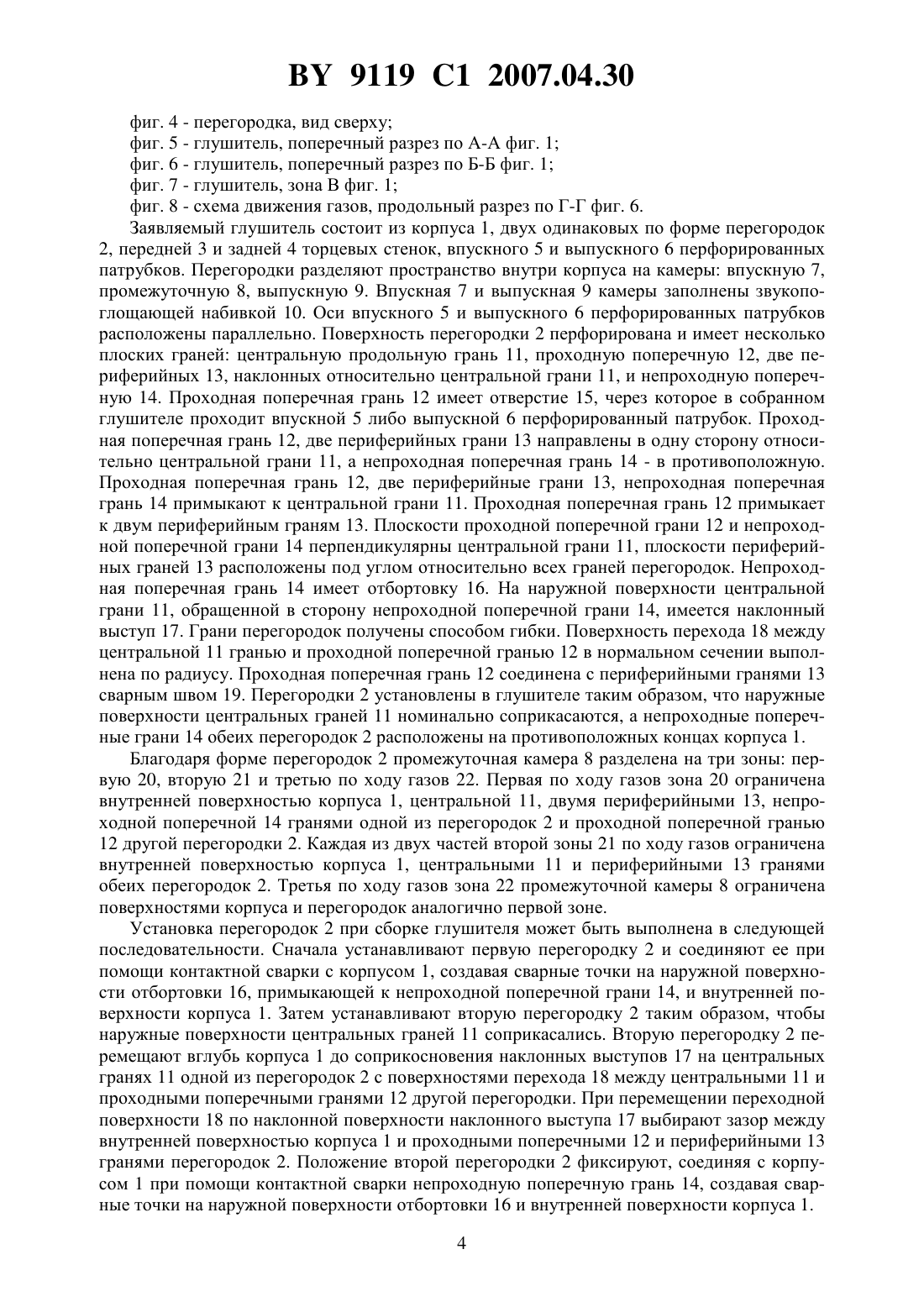 BY 9119 C1 2007.04.30

фиг. 4 - перегородка, вид сверху;

фиг. 5 - глушитель, поперечный разрез по А-А фиг. 1;

фиг. 6 - глушитель, поперечный разрез по Б-Б фиг. 1;

фиг. 7 - глушитель, зона В фиг. 1;

фиг. 8 - схема движения газов, продольный разрез по Г-Г фиг. 6.

Заявляемый глушитель состоит из корпуса 1, двух одинаковых по форме перегородок 2, передней 3 и задней 4 торцевых стенок, впускного 5 и выпускного 6 перфорированных патрубков. Перегородки разделяют пространство внутри корпуса на камеры: впускную 7, промежуточную 8, выпускную 9. Впускная 7 и выпускная 9 камеры заполнены звукопоглощающей набивкой 10. Оси впускного 5 и выпускного 6 перфорированных патрубков расположены параллельно. Поверхность перегородки 2 перфорирована и имеет несколько плоских граней: центральную продольную грань 11, проходную поперечную 12, две периферийных 13, наклонных относительно центральной грани 11, и непроходную поперечную 14. Проходная поперечная грань 12 имеет отверстие 15, через которое в собранном глушителе проходит впускной 5 либо выпускной 6 перфорированный патрубок. Проходная поперечная грань 12, две периферийных грани 13 направлены в одну сторону относительно центральной грани 11, а непроходная поперечная грань 14 - в противоположную. Проходная поперечная грань 12, две периферийные грани 13, непроходная поперечная грань 14 примыкают к центральной грани 11. Проходная поперечная грань 12 примыкает к двум периферийным граням 13. Плоскости проходной поперечной грани 12 и непроходной поперечной грани 14 перпендикулярны центральной грани 11, плоскости периферийных граней 13 расположены под углом относительно всех граней перегородок. Непроходная поперечная грань 14 имеет отбортовку 16. На наружной поверхности центральной грани 11, обращенной в сторону непроходной поперечной грани 14, имеется наклонный выступ 17. Грани перегородок получены способом гибки. Поверхность перехода 18 между центральной 11 гранью и проходной поперечной гранью 12 в нормальном сечении выполнена по радиусу. Проходная поперечная грань 12 соединена с периферийными гранями 13 сварным швом 19. Перегородки 2 установлены в глушителе таким образом, что наружные поверхности центральных граней 11 номинально соприкасаются, а непроходные поперечные грани 14 обеих перегородок 2 расположены на противоположных концах корпуса 1.

Благодаря форме перегородок 2 промежуточная камера 8 разделена на три зоны: первую 20, вторую 21 и третью по ходу газов 22. Первая по ходу газов зона 20 ограничена внутренней поверхностью корпуса 1, центральной 11, двумя периферийными 13, непроходной поперечной 14 гранями одной из перегородок 2 и проходной поперечной гранью 12 другой перегородки 2. Каждая из двух частей второй зоны 21 по ходу газов ограничена внутренней поверхностью корпуса 1, центральными 11 и периферийными 13 гранями обеих перегородок 2. Третья по ходу газов зона 22 промежуточной камеры 8 ограничена поверхностями корпуса и перегородок аналогично первой зоне.

Установка перегородок 2 при сборке глушителя может быть выполнена в следующей последовательности. Сначала устанавливают первую перегородку 2 и соединяют ее при помощи контактной сварки с корпусом 1, создавая сварные точки на наружной поверхности отбортовки 16, примыкающей к непроходной поперечной грани 14, и внутренней поверхности корпуса 1. Затем устанавливают вторую перегородку 2 таким образом, чтобы наружные поверхности центральных граней 11 соприкасались. Вторую перегородку 2 перемещают вглубь корпуса 1 до соприкосновения наклонных выступов 17 на центральных гранях 11 одной из перегородок 2 с поверхностями перехода 18 между центральными 11 и проходными поперечными гранями 12 другой перегородки. При перемещении переходной поверхности 18 по наклонной поверхности наклонного выступа 17 выбирают зазор между внутренней поверхностью корпуса 1 и проходными поперечными 12 и периферийными 13 гранями перегородок 2. Положение второй перегородки 2 фиксируют, соединяя с корпусом 1 при помощи контактной сварки непроходную поперечную грань 14, создавая сварные точки на наружной поверхности отбортовки 16 и внутренней поверхности корпуса 1.

4